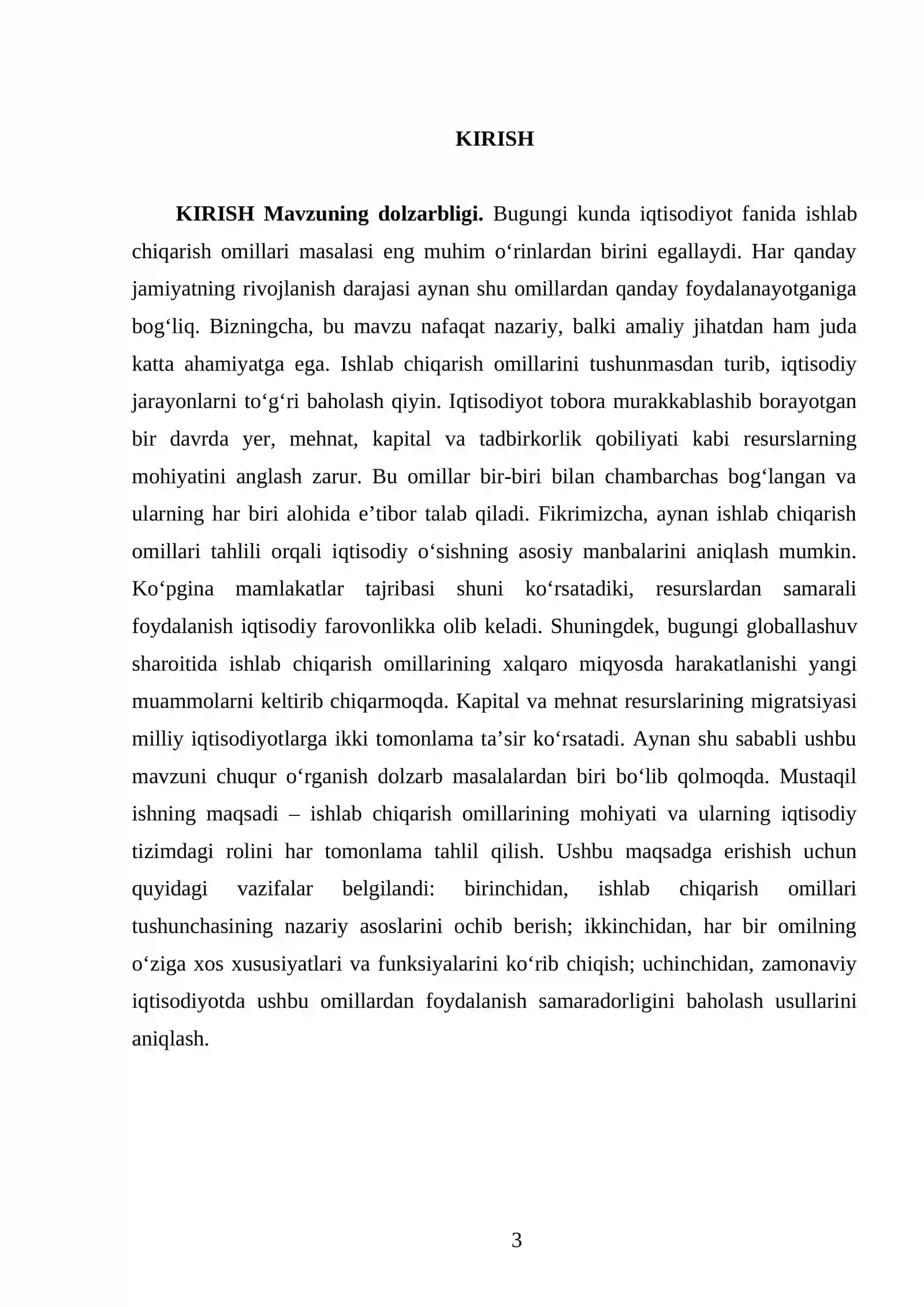 KIRISH

KIRISH Mavzuning dolzarbligi. Bugungi kunda iqtisodiyot fanida ishlab chiqarish omillari masalasi eng muhim o'rinlardan birini egallaydi. Har qanday jamiyatning rivojlanish darajasi aynan shu omillardan qanday foydalanayotganiga bog'liq. Bizningcha, bu mavzu nafaqat nazariy, balki amaliy jihatdan ham juda katta ahamiyatga ega. Ishlab chiqarish omillarini tushunmasdan turib, iqtisodiy jarayonlarni to'g'ri baholash qiyin. Iqtisodiyot tobora murakkablashib borayotgan bir davrda yer, mehnat, kapital va tadbirkorlik qobiliyati kabi resurslarning mohiyatini anglash zarur. Bu omillar bir-biri bilan chambarchas bog'langan va ularning har biri alohida e'tibor talab qiladi. Fikrimizcha, aynan ishlab chiqarish omillari tahlili orqali iqtisodiy o'sishning asosiy manbalarini aniqlash mumkin. Ko'pgina mamlakatlar tajribasi shuni ko'rsatadiki, resurslardan samarali foydalanish iqtisodiy farovonlikka olib keladi. Shuningdek, bugungi globallashuv sharoitida ishlab chiqarish omillarining xalqaro miqyosda harakatlanishi yangi muammolarni keltirib chiqarmoqda. Kapital va mehnat resurslarining migratsiyasi milliy iqtisodiyotlarga ikki tomonlama ta'sir ko'rsatadi. Aynan shu sababli ushbu mavzuni chuqur o'rganish dolzarb masalalardan biri bo'lib qolmoqda. Mustaqil ishning maqsadi – ishlab chiqarish omillarining mohiyati va ularning iqtisodiy tizimdagi rolini har tomonlama tahlil qilish. Ushbu maqsadga erishish uchun quyidagi vazifalar belgilandi: birinchidan, ishlab chiqarish omillari tushunchasining nazariy asoslarini ochib berish; ikkinchidan, har bir omilning o'ziga xos xususiyatlari va funksiyalarini ko'rib chiqish; uchinchidan, zamonaviy iqtisodiyotda ushbu omillardan foydalanish samaradorligini baholash usullarini aniqlash.

3